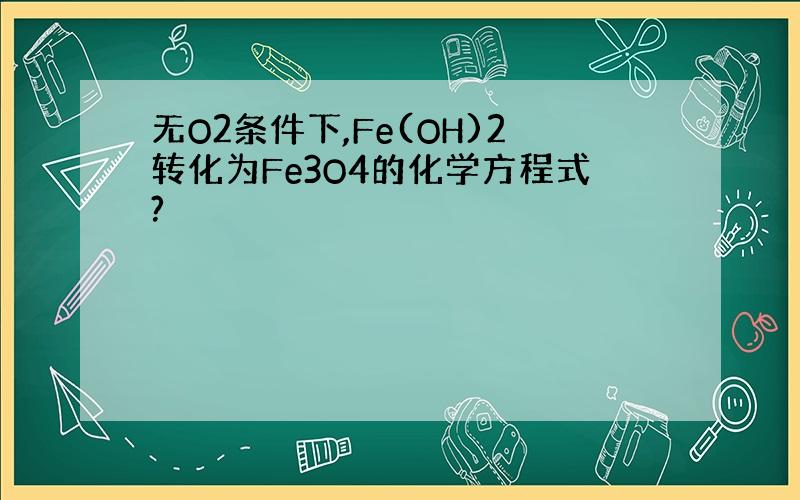 无O2条件下,Fe(OH)2转化为Fe3O4的化学方程式?